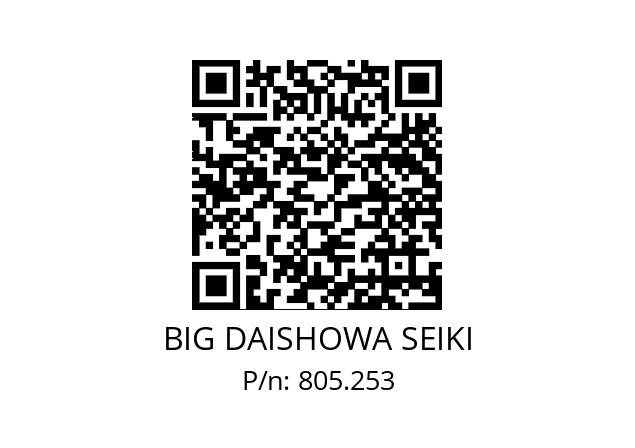 BIG DAISHOWA SEIKI
P/n: 805.253